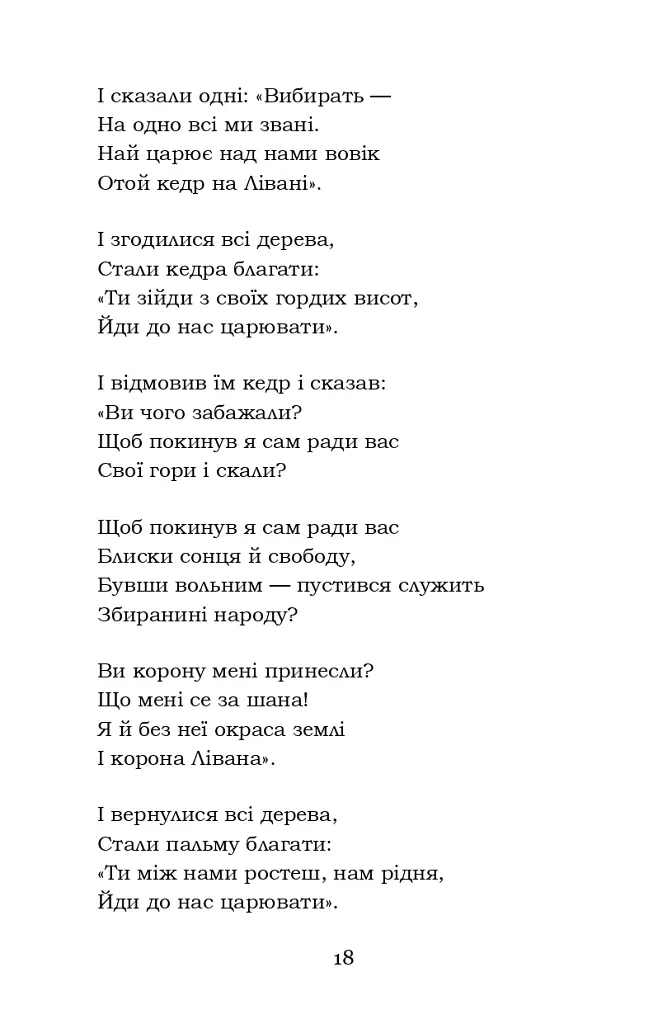 І сказали одні: «Вибирать —
На одно всі ми звані.
Най царює над нами вовік
Отой кедр на Лівані».

І згодилися всі дерева,
Стали кедра благати:
«Ти зійди з своїх гордих висот,
Йди до нас царювати».

І відмовив їм кедр і сказав:
«Ви чого забажали?
Щоб покинув я сам ради вас
Свої гори і скали?

Щоб покинув я сам ради вас
Блиски сонця й свободу,
Бувши вольним — пустився служить
Збиранині народу?

Ви корону мені принесли?
Що мені се за шана!
Я й без неї окраса землі
І корона Лівана».

І вернулися всі дерева,
Стали пальму благати:
«Ти між нами ростеш, нам рідня,
Йди до нас царювати».

18